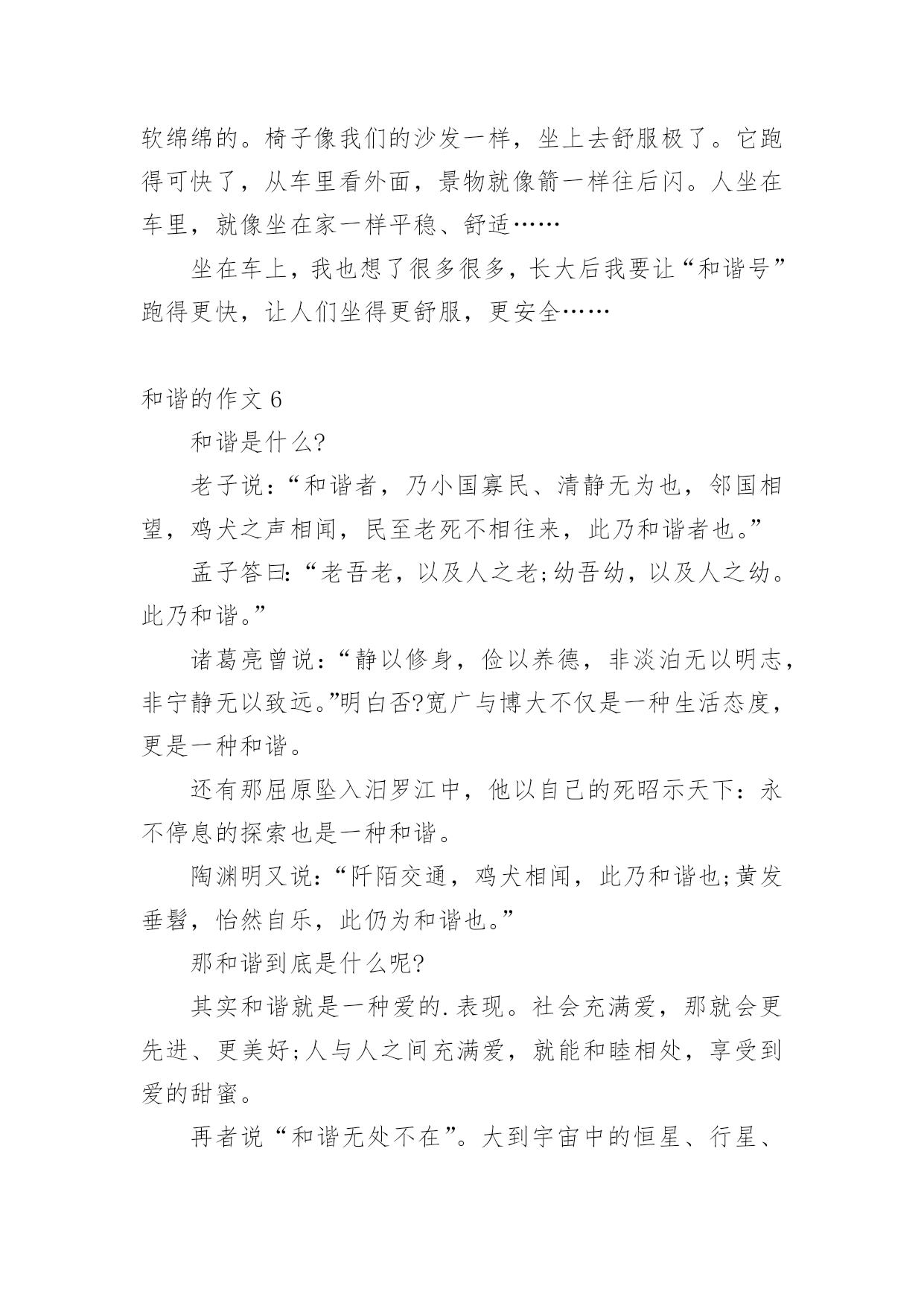 软绵绵的。椅子像我们的沙发一样，坐上去舒服极了。它跑得可快了，从车里看外面，景物就像箭一样往后闪。人坐在车里，就像坐在家一样平稳、舒适……

坐在车上，我也想了很多很多，长大后我要让“和谐号”跑得更快，让人们坐得更舒服，更安全……

和谐的作文 6

和谐是什么?

老子说：“和谐者，乃小国寡民、清静无为也，邻国相望，鸡犬之声相闻，民至老死不相往来，此乃和谐者也。”

孟子答曰：“老吾老，以及人之老;幼吾幼，以及人之幼。此乃和谐。”

诸葛亮曾说：“静以修身，俭以养德，非淡泊无以明志，非宁静无以致远。”明白否?宽广与博大不仅是一种生活态度，更是一种和谐。

还有那屈原坠入汨罗江中，他以自己的死昭示天下：永不停息的探索也是一种和谐。

陶渊明又说：“阡陌交通，鸡犬相闻，此乃和谐也;黄发垂髫，怡然自乐，此仍为和谐也。”

那和谐到底是什么呢?

其实和谐就是一种爱的.表现。社会充满爱，那就会更先进、更美好;人与人之间充满爱，就能和睦相处，享受到爱的甜蜜。

再者说“和谐无处不在”。大到宇宙中的恒星、行星、